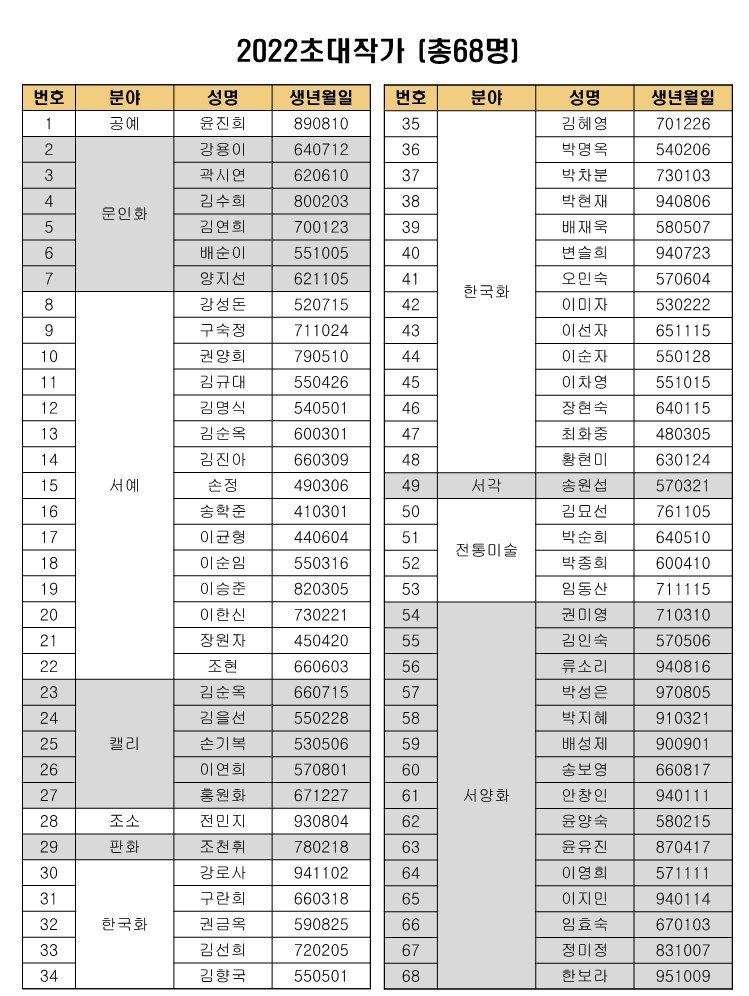 2022초대작가 (총68명)

| 번호 | 분야 | 성명 | 생년월일 |
|---|---|---|---|
| 1 | 공예 | 윤진희 | 890810 |
| 2 | 문인화 | 강용이 | 640712 |
| 3 | | 곽시연 | 620610 |
| 4 | | 김수희 | 800203 |
| 5 | | 김연희 | 700123 |
| 6 | | 배순이 | 551005 |
| 7 | | 양지선 | 621105 |
| 8 | 서예 | 강성돈 | 520715 |
| 9 | | 구숙정 | 711024 |
| 10 | | 권양희 | 790510 |
| 11 | | 김규대 | 550426 |
| 12 | | 김명식 | 540501 |
| 13 | | 김순옥 | 600301 |
| 14 | | 김진아 | 660309 |
| 15 | | 손정 | 490306 |
| 16 | | 송학준 | 410301 |
| 17 | | 이균형 | 440604 |
| 18 | | 이순임 | 550316 |
| 19 | | 이승준 | 820305 |
| 20 | | 이한신 | 730221 |
| 21 | | 장원자 | 450420 |
| 22 | | 조현 | 660603 |
| 23 | 캘리 | 김순옥 | 660715 |
| 24 | | 김을선 | 550228 |
| 25 | | 손기복 | 530506 |
| 26 | | 이연희 | 570801 |
| 27 | | 홍원화 | 671227 |
| 28 | 조소 | 전민지 | 930804 |
| 29 | 판화 | 조천휘 | 780218 |
| 30 | 한국화 | 강로사 | 941102 |
| 31 | | 구란희 | 660318 |
| 32 | | 권금옥 | 590825 |
| 33 | | 김선희 | 720205 |
| 34 | | 김향국 | 550501 |

| 번호 | 분야 | 성명 | 생년월일 |
|---|---|---|---|
| 35 | 한국화 | 김혜영 | 701226 |
| 36 | | 박명옥 | 540206 |
| 37 | | 박차분 | 730103 |
| 38 | | 박현재 | 940806 |
| 39 | | 배재욱 | 580507 |
| 40 | | 변슬희 | 940723 |
| 41 | | 오민숙 | 570604 |
| 42 | | 이미자 | 530222 |
| 43 | | 이선자 | 651115 |
| 44 | | 이순자 | 550128 |
| 45 | | 이차영 | 551015 |
| 46 | | 장현숙 | 640115 |
| 47 | | 최화중 | 480305 |
| 48 | | 황현미 | 630124 |
| 49 | 서각 | 송원섭 | 570321 |
| 50 | 전통미술 | 김묘선 | 761105 |
| 51 | | 박순희 | 640510 |
| 52 | | 박종희 | 600410 |
| 53 | | 임동산 | 711115 |
| 54 | 서양화 | 권미영 | 710310 |
| 55 | | 김인숙 | 570506 |
| 56 | | 류소리 | 940816 |
| 57 | | 박성은 | 970805 |
| 58 | | 박지혜 | 910321 |
| 59 | | 배성제 | 900901 |
| 60 | | 송보영 | 660817 |
| 61 | | 안창인 | 940111 |
| 62 | | 윤양숙 | 580215 |
| 63 | | 윤유진 | 870417 |
| 64 | | 이영희 | 571111 |
| 65 | | 이지민 | 940114 |
| 66 | | 임효숙 | 670103 |
| 67 | | 정미정 | 831007 |
| 68 | | 한보라 | 951009 |